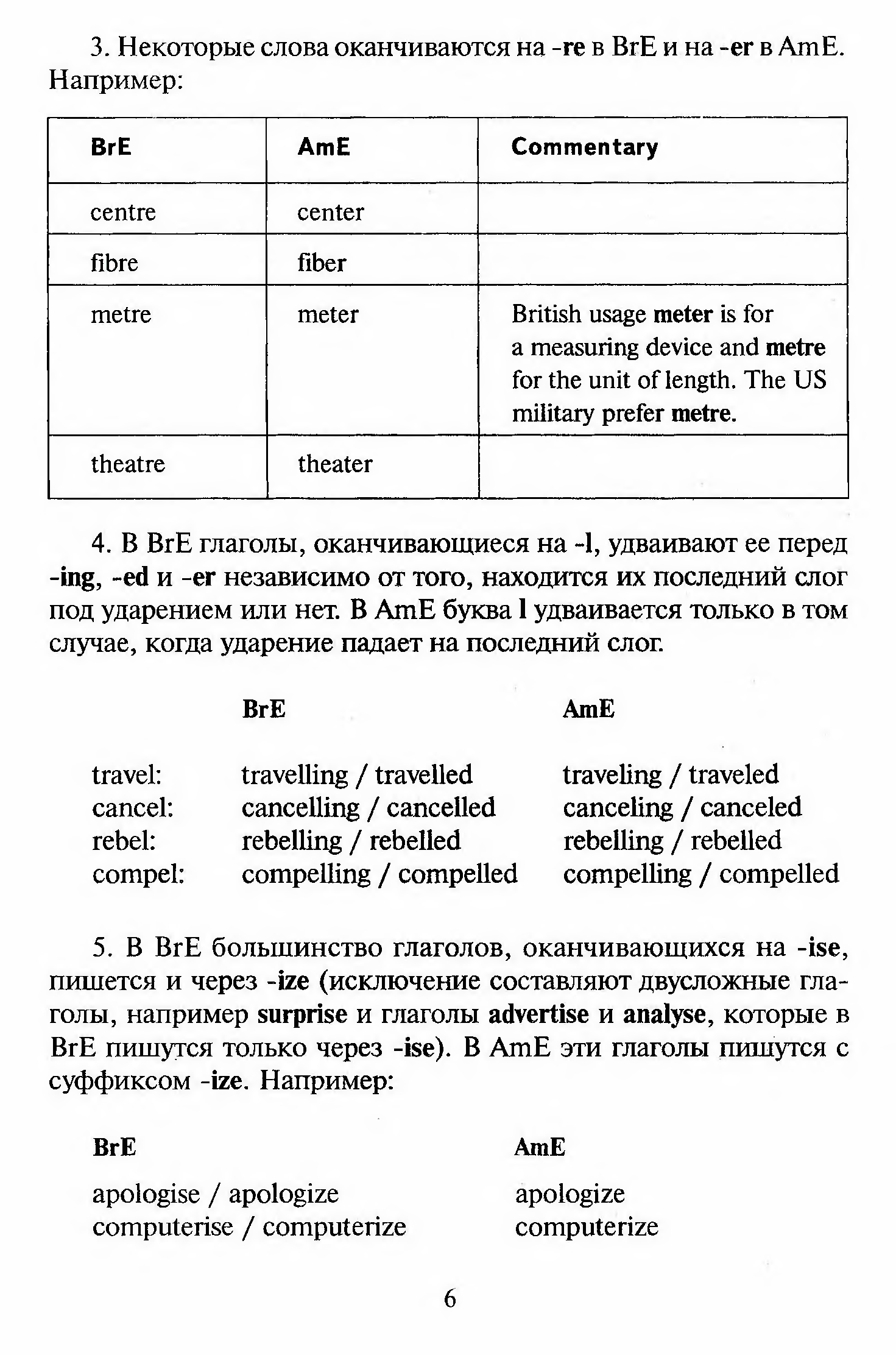 3. Некоторые слова оканчиваются на -re в BrE и на -er в AmE. Например:

| BrE | AmE | Commentary |
|---|---|---|
| centre | center | |
| fibre | fiber | |
| metre | meter | British usage meter is for a measuring device and metre for the unit of length. The US military prefer metre. |
| theatre | theater | |

4. В BrE глаголы, оканчивающиеся на -l, удваивают ее перед -ing, -ed и -er независимо от того, находится их последний слог под ударением или нет. В AmE буква l удваивается только в том случае, когда ударение падает на последний слог.

| | BrE | AmE |
|---|---|---|
| travel: | travelling / travelled | traveling / traveled |
| cancel: | cancelling / cancelled | canceling / canceled |
| rebel: | rebelling / rebelled | rebelling / rebelled |
| compel: | compelling / compelled | compelling / compelled |

5. В BrE большинство глаголов, оканчивающихся на -ise, пишется и через -ize (исключение составляют двусложные глаголы, например surprise и глаголы advertise и analyse, которые в BrE пишутся только через -ise). В AmE эти глаголы пишутся с суффиксом -ize. Например:

| BrE | AmE |
|---|---|
| apologise / apologize | apologize |
| computerise / computerize | computerize |

6